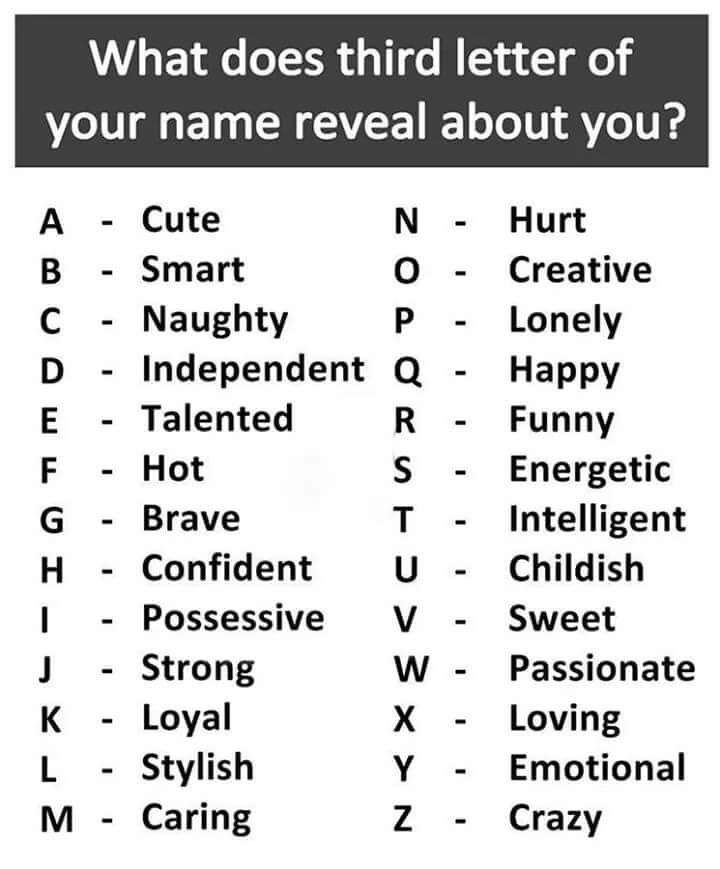 What does third letter of your name reveal about you?

A - Cute
B - Smart
C - Naughty
D - Independent
E - Talented
F - Hot
G - Brave
H - Confident
I - Possessive
J - Strong
K - Loyal
L - Stylish
M - Caring

N - Hurt
O - Creative
P - Lonely
Q - Happy
R - Funny
S - Energetic
T - Intelligent
U - Childish
V - Sweet
W - Passionate
X - Loving
Y - Emotional
Z - Crazy